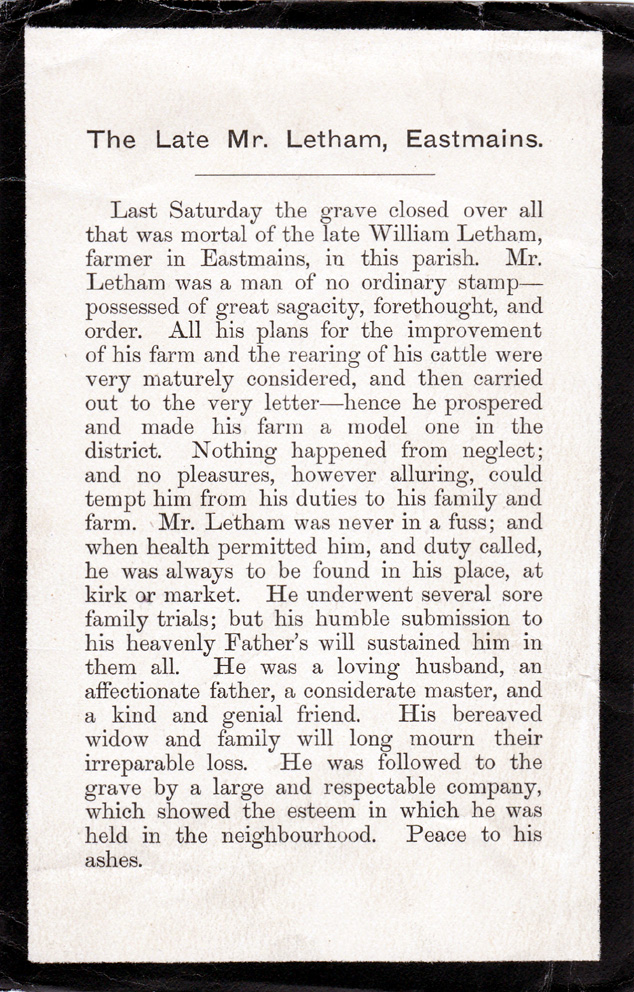 The Late Mr. Letham, Eastmains.

Last Saturday the grave closed over all that was mortal of the late William Letham, farmer in Eastmains, in this parish. Mr. Letham was a man of no ordinary stamp—possessed of great sagacity, forethought, and order. All his plans for the improvement of his farm and the rearing of his cattle were very maturely considered, and then carried out to the very letter—hence he prospered and made his farm a model one in the district. Nothing happened from neglect; and no pleasures, however alluring, could tempt him from his duties to his family and farm. Mr. Letham was never in a fuss; and when health permitted him, and duty called, he was always to be found in his place, at kirk or market. He underwent several sore family trials; but his humble submission to his heavenly Father's will sustained him in them all. He was a loving husband, an affectionate father, a considerate master, and a kind and genial friend. His bereaved widow and family will long mourn their irreparable loss. He was followed to the grave by a large and respectable company, which showed the esteem in which he was held in the neighbourhood. Peace to his ashes.